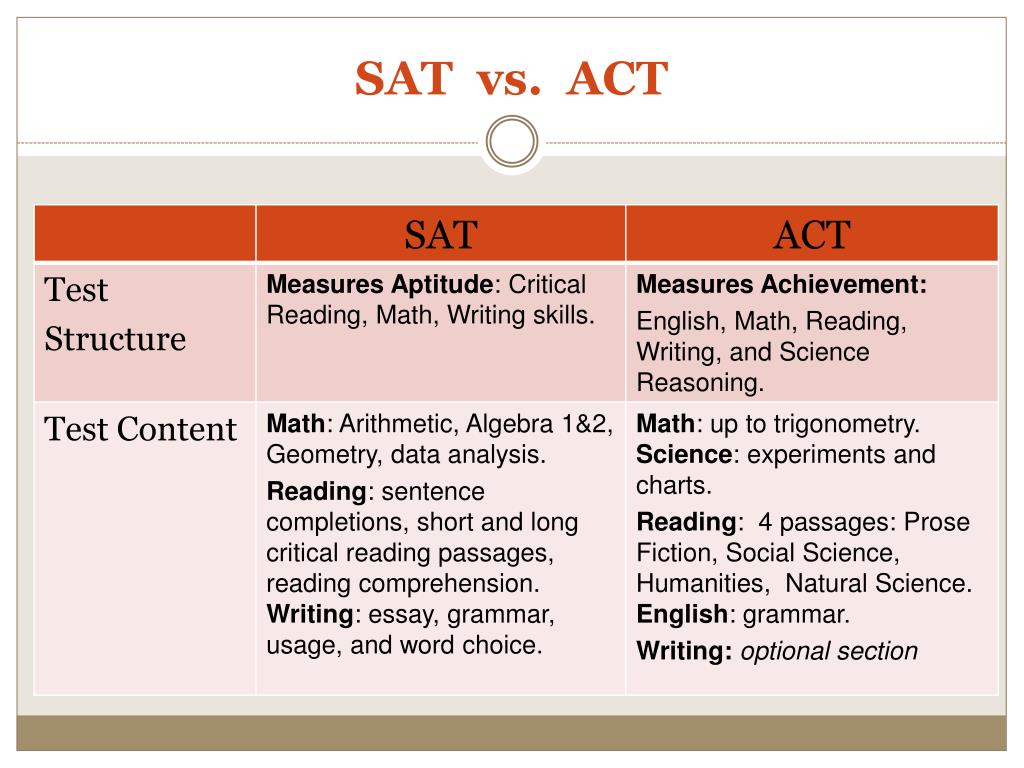 SAT vs. ACT

| | SAT | ACT |
|---|---|---|
| Test Structure | Measures Aptitude: Critical Reading, Math, Writing skills. | Measures Achievement: English, Math, Reading, Writing, and Science Reasoning. |
| Test Content | Math: Arithmetic, Algebra 1&2, Geometry, data analysis. Reading: sentence completions, short and long critical reading passages, reading comprehension. Writing: essay, grammar, usage, and word choice. | Math: up to trigonometry. Science: experiments and charts. Reading: 4 passages: Prose Fiction, Social Science, Humanities, Natural Science. English: grammar. Writing: optional section |